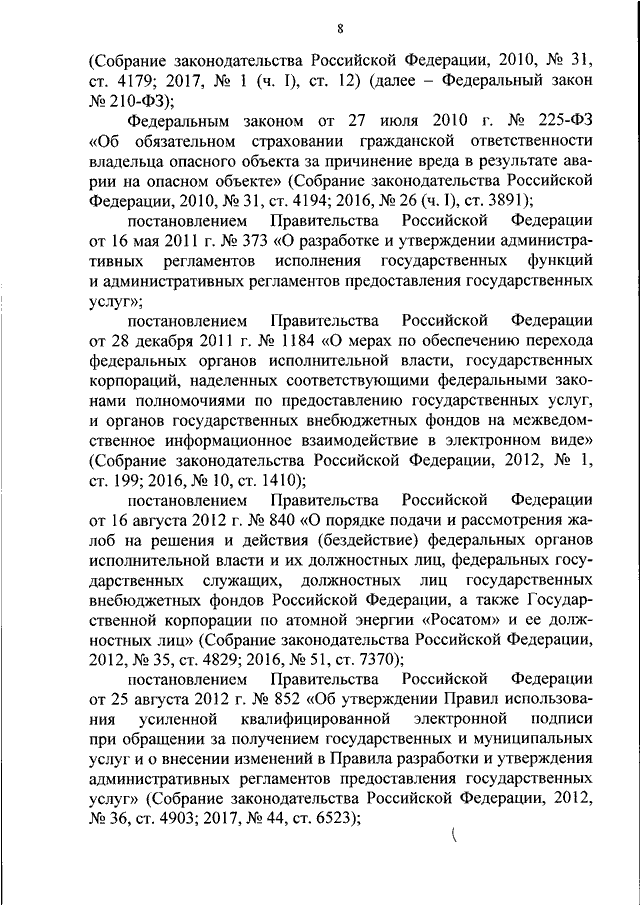 8

(Собрание законодательства Российской Федерации, 2010, № 31, ст. 4179; 2017, № 1 (ч. I), ст. 12) (далее – Федеральный закон № 210-ФЗ);

Федеральным законом от 27 июля 2010 г. № 225-ФЗ «Об обязательном страховании гражданской ответственности владельца опасного объекта за причинение вреда в результате аварии на опасном объекте» (Собрание законодательства Российской Федерации, 2010, № 31, ст. 4194; 2016, № 26 (ч. I), ст. 3891);

постановлением Правительства Российской Федерации от 16 мая 2011 г. № 373 «О разработке и утверждении административных регламентов исполнения государственных функций и административных регламентов предоставления государственных услуг»;

постановлением Правительства Российской Федерации от 28 декабря 2011 г. № 1184 «О мерах по обеспечению перехода федеральных органов исполнительной власти, государственных корпораций, наделенных соответствующими федеральными законами полномочиями по предоставлению государственных услуг, и органов государственных внебюджетных фондов на межведомственное информационное взаимодействие в электронном виде» (Собрание законодательства Российской Федерации, 2012, № 1, ст. 199; 2016, № 10, ст. 1410);

постановлением Правительства Российской Федерации от 16 августа 2012 г. № 840 «О порядке подачи и рассмотрения жалоб на решения и действия (бездействие) федеральных органов исполнительной власти и их должностных лиц, федеральных государственных служащих, должностных лиц государственных внебюджетных фондов Российской Федерации, а также Государственной корпорации по атомной энергии «Росатом» и ее должностных лиц» (Собрание законодательства Российской Федерации, 2012, № 35, ст. 4829; 2016, № 51, ст. 7370);

постановлением Правительства Российской Федерации от 25 августа 2012 г. № 852 «Об утверждении Правил использования усиленной квалифицированной электронной подписи при обращении за получением государственных и муниципальных услуг и о внесении изменений в Правила разработки и утверждения административных регламентов предоставления государственных услуг» (Собрание законодательства Российской Федерации, 2012, № 36, ст. 4903; 2017, № 44, ст. 6523);